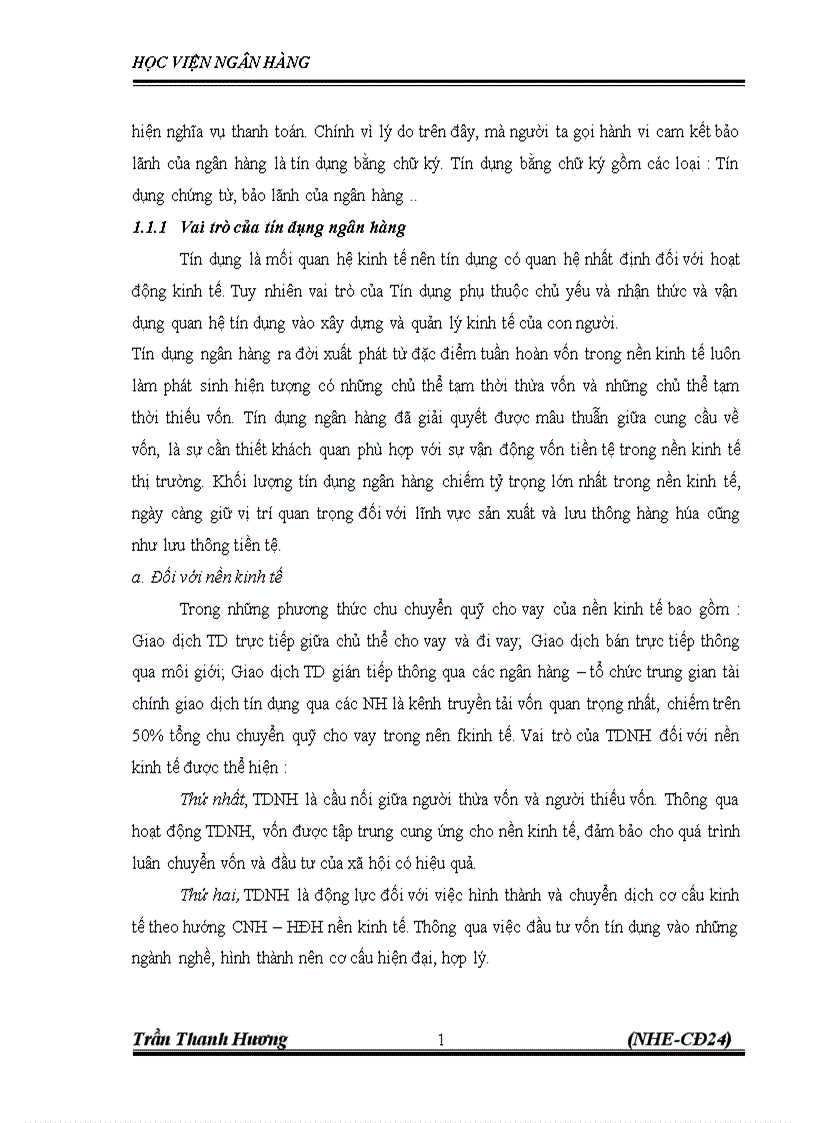 HỌC VIỆN NGÂN HÀNG

hiện nghĩa vụ thanh toán. Chính vì lý do trên đây, mà người ta gọi hành vi cam kết bảo lãnh của ngân hàng là tín dụng bằng chữ ký. Tín dụng bằng chữ ký gồm các loại : Tín dụng chứng từ, bảo lãnh của ngân hàng ..

1.1.1 Vai trò của tín dụng ngân hàng

Tín dụng là mối quan hệ kinh tế nên tín dụng có quan hệ nhất định đối với hoạt động kinh tế. Tuy nhiên vai trò của Tín dụng phụ thuộc chủ yếu và nhận thức và vận dụng quan hệ tín dụng vào xây dựng và quản lý kinh tế của con người.

Tín dụng ngân hàng ra đời xuất phát từ đặc điểm tuần hoàn vốn trong nền kinh tế luôn làm phát sinh hiện tượng có những chủ thể tạm thời thừa vốn và những chủ thể tạm thời thiếu vốn. Tín dụng ngân hàng đã giải quyết được mâu thuẫn giữa cung cầu về vốn, là sự cần thiết khách quan phù hợp với sự vận động vốn tiền tệ trong nền kinh tế thị trường. Khối lượng tín dụng ngân hàng chiếm tỷ trọng lớn nhất trong nền kinh tế, ngày càng giữ vị trí quan trọng đối với lĩnh vực sản xuất và lưu thông hàng húa cũng như lưu thông tiền tệ.

a. Đối với nền kinh tế

Trong những phương thức chu chuyển quỹ cho vay của nền kinh tế bao gồm : Giao dịch TD trực tiếp giữa chủ thể cho vay và đi vay; Giao dịch bán trực tiếp thông qua môi giới; Giao dịch TD gián tiếp thông qua các ngân hàng – tổ chức trung gian tài chính giao dịch tín dụng qua các NH là kênh truyền tải vốn quan trọng nhất, chiếm trên 50% tổng chu chuyển quỹ cho vay trong nên fkinh tế. Vai trò của TDNH đối với nền kinh tế được thể hiện :

Thứ nhất, TDNH là cầu nối giữa người thừa vốn và người thiếu vốn. Thông qua hoạt động TDNH, vốn được tập trung cung ứng cho nền kinh tế, đảm bảo cho quá trình luân chuyển vốn và đầu tư của xã hội có hiệu quả.

Thứ hai, TDNH là động lực đối với việc hình thành và chuyển dịch cơ cấu kinh tế theo hướng CNH – HĐH nền kinh tế. Thông qua việc đầu tư vốn tín dụng vào những ngành nghề, hình thành nên cơ cấu hiện đại, hợp lý.

Trần Thanh Hương 1 (NHE-CĐ24)